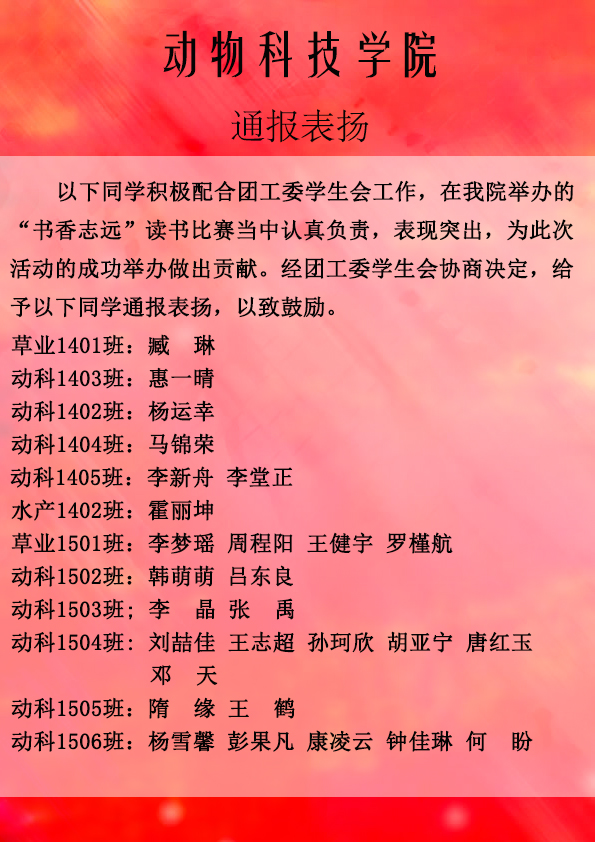 动物科技学院

通报表扬

以下同学积极配合团工委学生会工作，在我院举办的“书香志远”读书比赛当中认真负责，表现突出，为此次活动的成功举办做出贡献。经团工委学生会协商决定，给予以下同学通报表扬，以致鼓励。

草业1401班：臧　琳
动科1403班：惠一晴
动科1402班：杨运幸
动科1404班：马锦荣
动科1405班：李新舟　李堂正
水产1402班：霍丽坤
草业1501班：李梦瑶　周程阳　王健宇　罗槿航
动科1502班：韩萌萌　吕东良
动科1503班；李　晶　张　禹
动科1504班：刘喆佳　王志超　孙珂欣　胡亚宁　唐红玉　邓　天
动科1505班：隋　缘　王　鹤
动科1506班：杨雪馨　彭果凡　康凌云　钟佳琳　何　盼